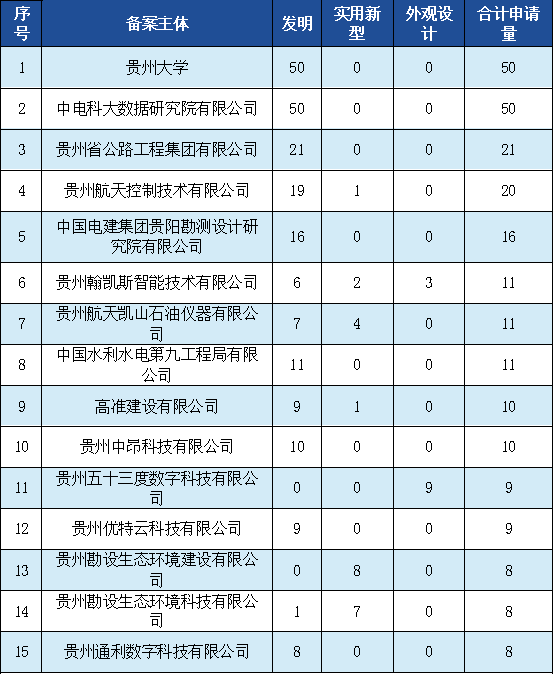 | 序号 | 备案主体 | 发明 | 实用新型 | 外观设计 | 合计申请量 |
|---|---|---|---|---|---|
| 1 | 贵州大学 | 50 | 0 | 0 | 50 |
| 2 | 中电科大数据研究院有限公司 | 50 | 0 | 0 | 50 |
| 3 | 贵州省公路工程集团有限公司 | 21 | 0 | 0 | 21 |
| 4 | 贵州航天控制技术有限公司 | 19 | 1 | 0 | 20 |
| 5 | 中国电建集团贵阳勘测设计研究院有限公司 | 16 | 0 | 0 | 16 |
| 6 | 贵州翰凯斯智能技术有限公司 | 6 | 2 | 3 | 11 |
| 7 | 贵州航天凯山石油仪器有限公司 | 7 | 4 | 0 | 11 |
| 8 | 中国水利水电第九工程局有限公司 | 11 | 0 | 0 | 11 |
| 9 | 高准建设有限公司 | 9 | 1 | 0 | 10 |
| 10 | 贵州中昂科技有限公司 | 10 | 0 | 0 | 10 |
| 11 | 贵州五十三度数字科技有限公司 | 0 | 0 | 9 | 9 |
| 12 | 贵州优特云科技有限公司 | 9 | 0 | 0 | 9 |
| 13 | 贵州勘设生态环境建设有限公司 | 0 | 8 | 0 | 8 |
| 14 | 贵州勘设生态环境科技有限公司 | 1 | 7 | 0 | 8 |
| 15 | 贵州通利数字科技有限公司 | 8 | 0 | 0 | 8 |